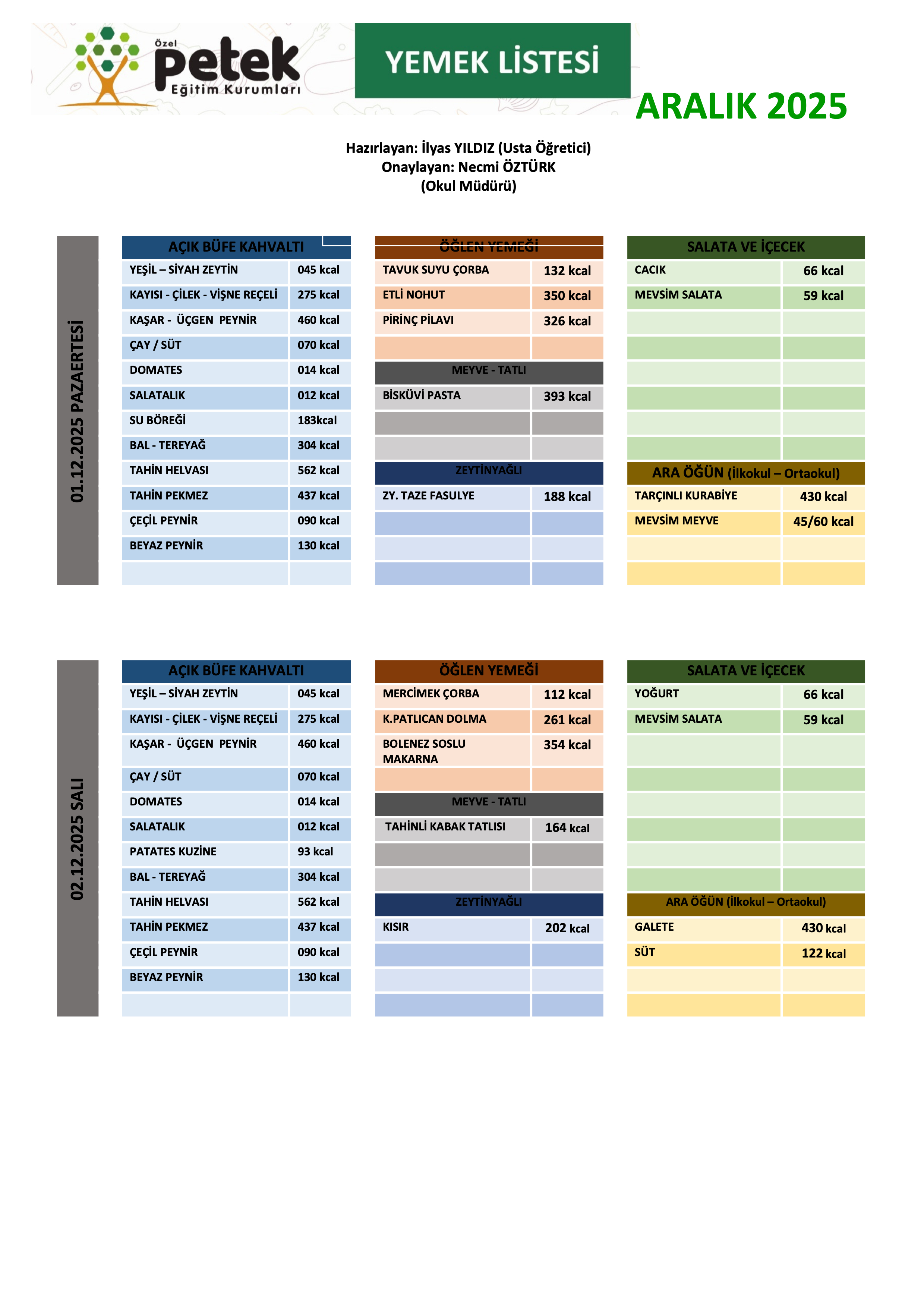 Özel petek Eğitim Kurumları

YEMEK LİSTESİ

ARALIK 2025

Hazırlayan: İlyas YILDIZ (Usta Öğretici)
Onaylayan: Necmi ÖZTÜRK
(Okul Müdürü)

01.12.2025 PAZAERTESİ

| AÇIK BÜFE KAHVALTI | |
|---|---|
| YEŞİL – SİYAH ZEYTİN | 045 kcal |
| KAYISI - ÇİLEK - VİŞNE REÇELİ | 275 kcal |
| KAŞAR - ÜÇGEN PEYNİR | 460 kcal |
| ÇAY / SÜT | 070 kcal |
| DOMATES | 014 kcal |
| SALATALIK | 012 kcal |
| SU BÖREĞİ | 183kcal |
| BAL - TEREYAĞ | 304 kcal |
| TAHİN HELVASI | 562 kcal |
| TAHİN PEKMEZ | 437 kcal |
| ÇEÇİL PEYNİR | 090 kcal |
| BEYAZ PEYNİR | 130 kcal |

| ÖĞLEN YEMEĞİ | |
|---|---|
| TAVUK SUYU ÇORBA | 132 kcal |
| ETLİ NOHUT | 350 kcal |
| PİRİNÇ PİLAVI | 326 kcal |
| MEYVE - TATLI | |
| BİSKÜVİ PASTA | 393 kcal |
| ZEYTİNYAĞLI | |
| ZY. TAZE FASULYE | 188 kcal |

| SALATA VE İÇECEK | |
|---|---|
| CACIK | 66 kcal |
| MEVSİM SALATA | 59 kcal |
| ARA ÖĞÜN (İlkokul – Ortaokul) | |
| TARÇINLI KURABİYE | 430 kcal |
| MEVSİM MEYVE | 45/60 kcal |

02.12.2025 SALI

| AÇIK BÜFE KAHVALTI | |
|---|---|
| YEŞİL – SİYAH ZEYTİN | 045 kcal |
| KAYISI - ÇİLEK - VİŞNE REÇELİ | 275 kcal |
| KAŞAR - ÜÇGEN PEYNİR | 460 kcal |
| ÇAY / SÜT | 070 kcal |
| DOMATES | 014 kcal |
| SALATALIK | 012 kcal |
| PATATES KUZİNE | 93 kcal |
| BAL - TEREYAĞ | 304 kcal |
| TAHİN HELVASI | 562 kcal |
| TAHİN PEKMEZ | 437 kcal |
| ÇEÇİL PEYNİR | 090 kcal |
| BEYAZ PEYNİR | 130 kcal |

| ÖĞLEN YEMEĞİ | |
|---|---|
| MERCİMEK ÇORBA | 112 kcal |
| K.PATLICAN DOLMA | 261 kcal |
| BOLENEZ SOSLU MAKARNA | 354 kcal |
| MEYVE - TATLI | |
| TAHİNLİ KABAK TATLISI | 164 kcal |
| ZEYTİNYAĞLI | |
| KISIR | 202 kcal |

| SALATA VE İÇECEK | |
|---|---|
| YOĞURT | 66 kcal |
| MEVSİM SALATA | 59 kcal |
| ARA ÖĞÜN (İlkokul – Ortaokul) | |
| GALETE | 430 kcal |
| SÜT | 122 kcal |